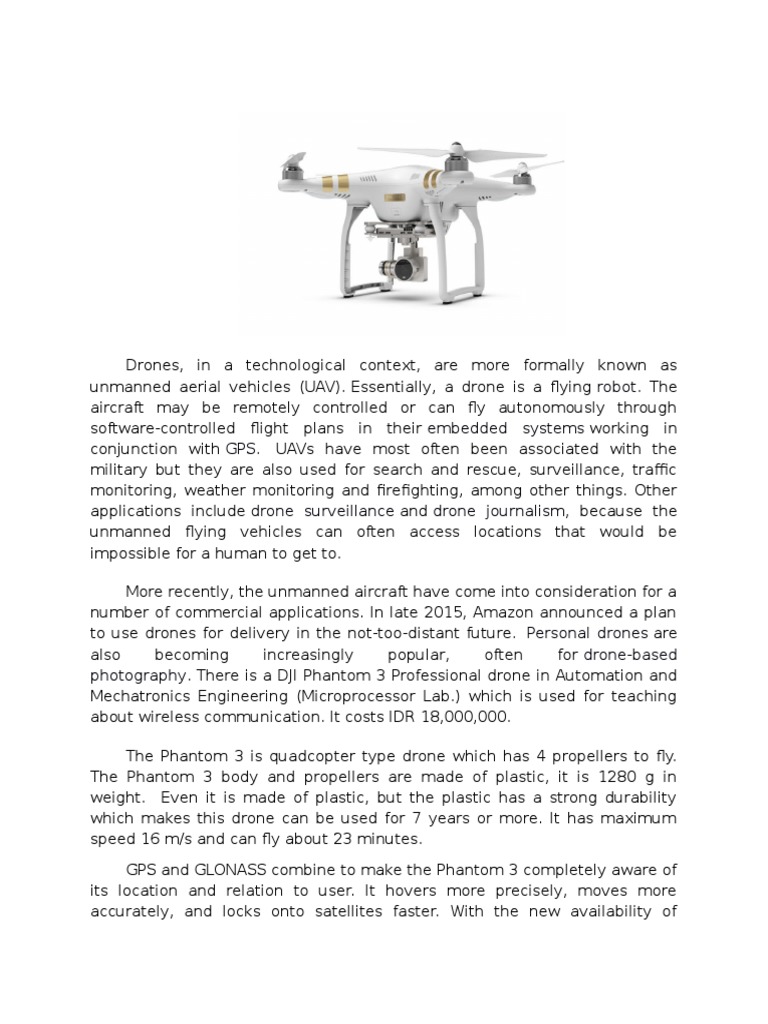 Drones, in a technological context, are more formally known as unmanned aerial vehicles (UAV). Essentially, a drone is a flying robot. The aircraft may be remotely controlled or can fly autonomously through software-controlled flight plans in their embedded systems working in conjunction with GPS. UAVs have most often been associated with the military but they are also used for search and rescue, surveillance, traffic monitoring, weather monitoring and firefighting, among other things. Other applications include drone surveillance and drone journalism, because the unmanned flying vehicles can often access locations that would be impossible for a human to get to.

More recently, the unmanned aircraft have come into consideration for a number of commercial applications. In late 2015, Amazon announced a plan to use drones for delivery in the not-too-distant future. Personal drones are also becoming increasingly popular, often for drone-based photography. There is a DJI Phantom 3 Professional drone in Automation and Mechatronics Engineering (Microprocessor Lab.) which is used for teaching about wireless communication. It costs IDR 18,000,000.

The Phantom 3 is quadcopter type drone which has 4 propellers to fly. The Phantom 3 body and propellers are made of plastic, it is 1280 g in weight. Even it is made of plastic, but the plastic has a strong durability which makes this drone can be used for 7 years or more. It has maximum speed 16 m/s and can fly about 23 minutes.

GPS and GLONASS combine to make the Phantom 3 completely aware of its location and relation to user. It hovers more precisely, moves more accurately, and locks onto satellites faster. With the new availability of